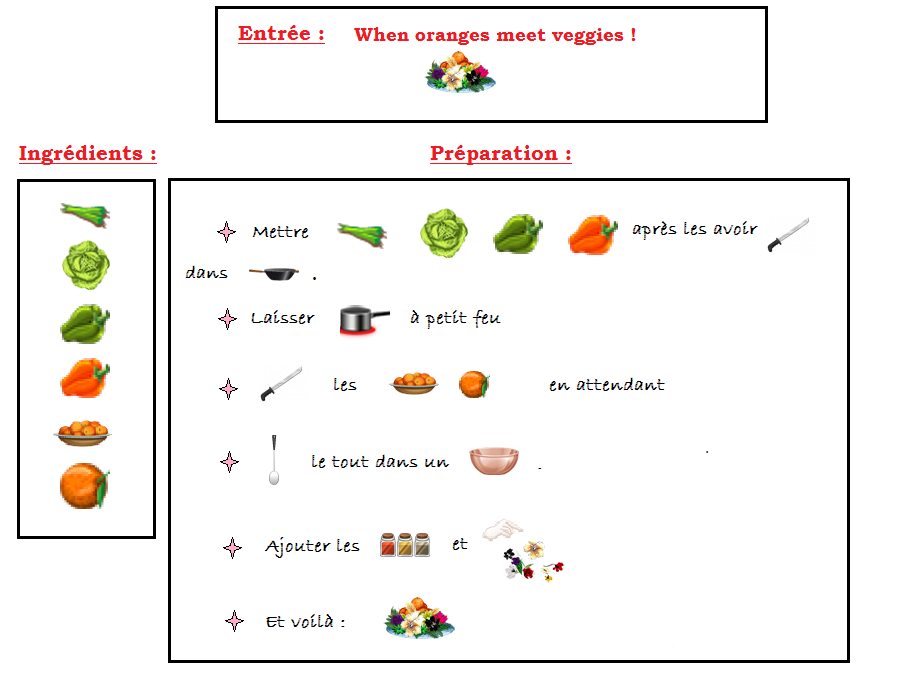 Entrée : When oranges meet veggies !

Ingrédients :

Préparation :

Mettre après les avoir dans .

Laisser à petit feu

les en attendant

le tout dans un .

Ajouter les et

Et voilà :